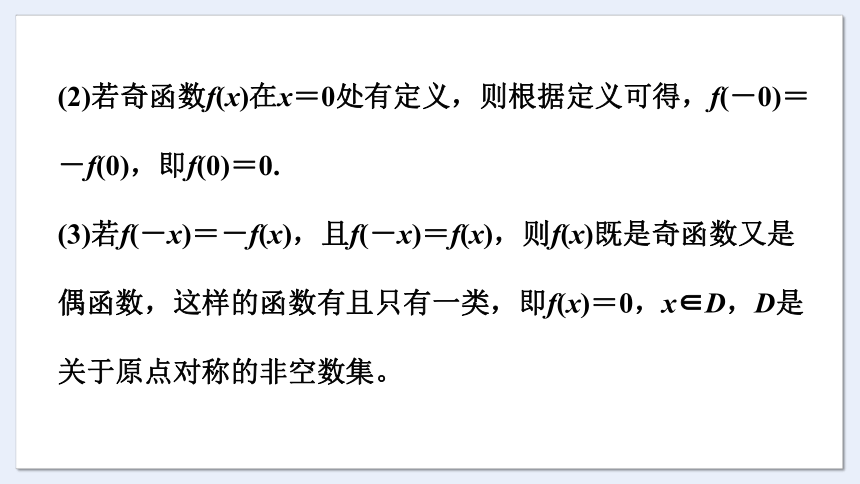 (2)若奇函数$f(x)$在$x=0$处有定义，则根据定义可得，$f(-0)=-f(0)$，即$f(0)=0$.

(3)若$f(-x)=-f(x)$，且$f(-x)=f(x)$，则$f(x)$既是奇函数又是偶函数，这样的函数有且只有一类，即$f(x)=0$，$x\in D$，$D$是关于原点对称的非空数集。